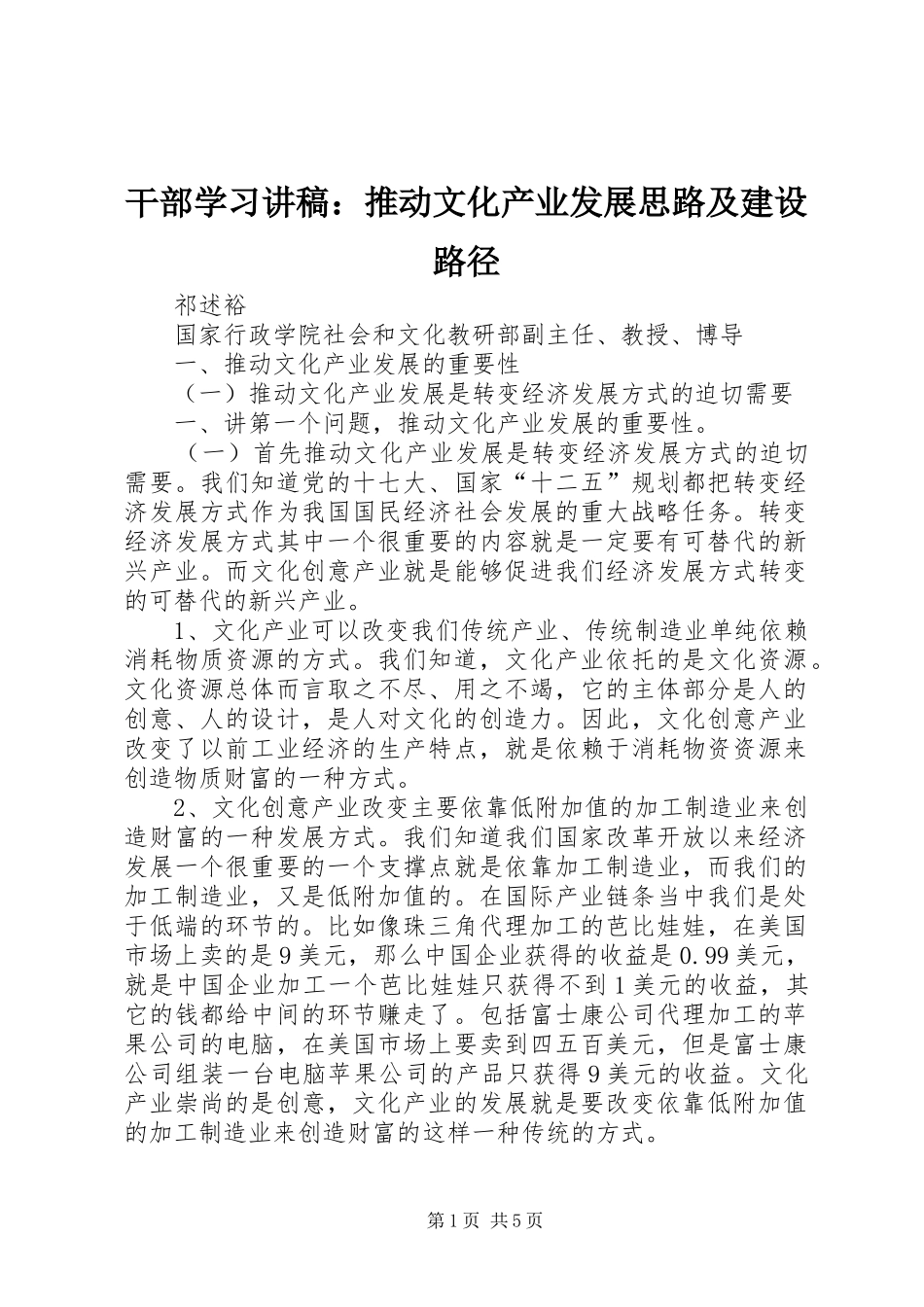 干部学习讲稿：推动文化产业发展思路及建设路径

祁述裕

国家行政学院社会和文化教研部副主任、教授、博导

一、推动文化产业发展的重要性

（一）推动文化产业发展是转变经济发展方式的迫切需要

一、讲第一个问题，推动文化产业发展的重要性。

（一）首先推动文化产业发展是转变经济发展方式的迫切需要。我们知道党的十七大、国家“十二五”规划都把转变经济发展方式作为我国国民经济社会发展的重大战略任务。转变经济发展方式其中一个很重要的内容就是一定要有可替代的新兴产业。而文化创意产业就是能够促进我们经济发展方式转变的可替代的新兴产业。

1、文化产业可以改变我们传统产业、传统制造业单纯依赖消耗物质资源的方式。我们知道，文化产业依托的是文化资源。文化资源总体而言取之不尽、用之不竭，它的主体部分是人的创意、人的设计，是人对文化的创造力。因此，文化创意产业改变了以前工业经济的生产特点，就是依赖于消耗物资资源来创造物质财富的一种方式。

2、文化创意产业改变主要依靠低附加值的加工制造业来创造财富的一种发展方式。我们知道我们国家改革开放以来经济发展一个很重要的一个支撑点就是依靠加工制造业，而我们的加工制造业，又是低附加值的。在国际产业链条当中我们是处于低端的环节的。比如像珠三角代理加工的芭比娃娃，在美国市场上卖的是9美元，那么中国企业获得的收益是0.99美元，就是中国企业加工一个芭比娃娃只获得不到1美元的收益，其它的钱都给中间的环节赚走了。包括富士康公司代理加工的苹果公司的电脑，在美国市场上要卖到四五百美元，但是富士康公司组装一台电脑苹果公司的产品只获得9美元的收益。文化产业崇尚的是创意，文化产业的发展就是要改变依靠低附加值的加工制造业来创造财富的这样一种传统的方式。

第1页 共5页